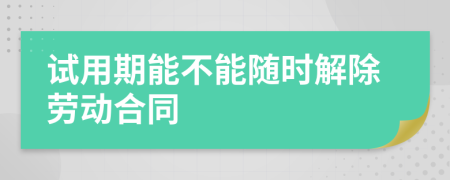 试用期能不能随时解除劳动合同